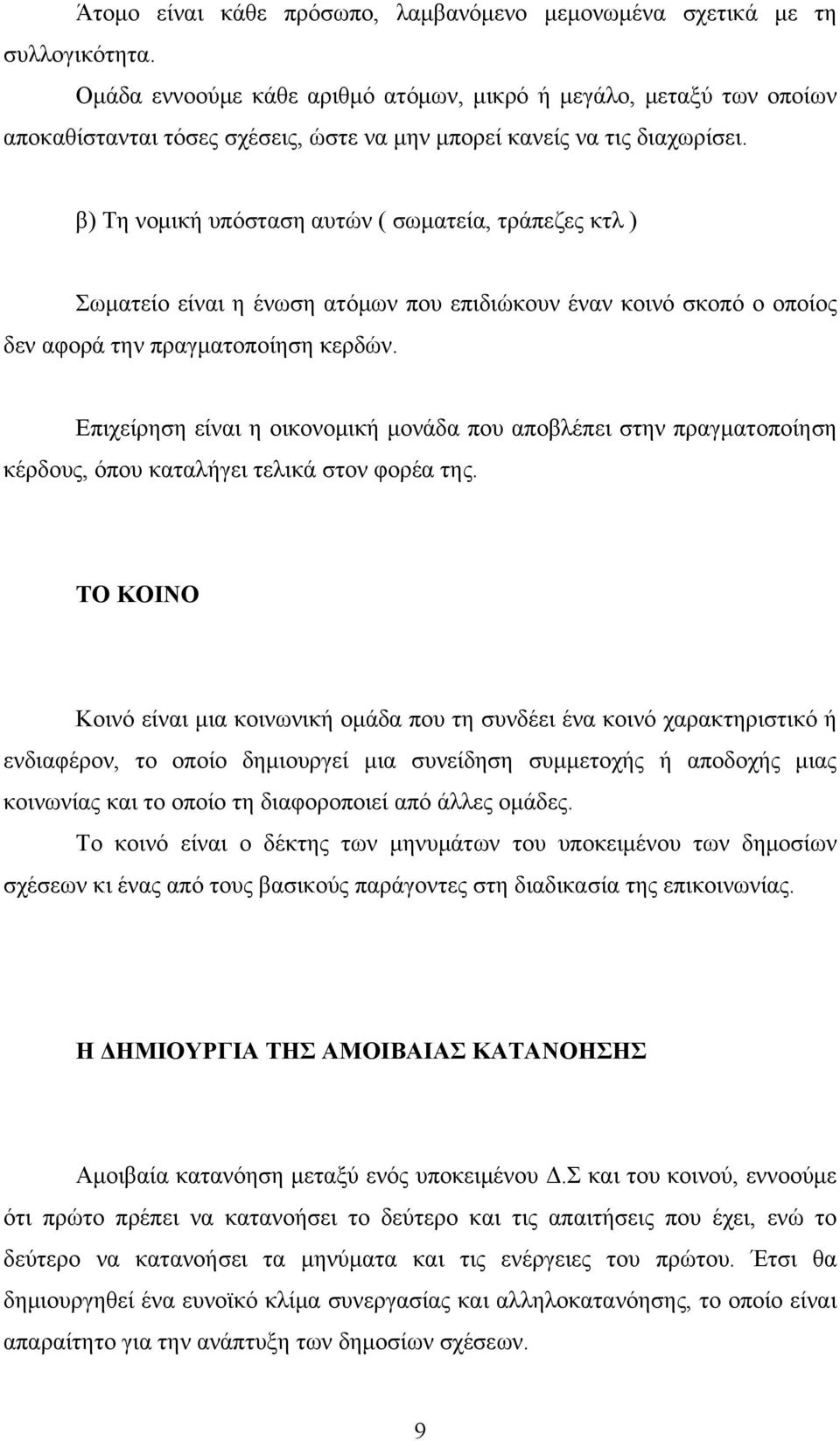 Άτομο είναι κάθε πρόσωπο, λαμβανόμενο μεμονωμένα σχετικά με τη συλλογικότητα.

Ομάδα εννοούμε κάθε αριθμό ατόμων, μικρό ή μεγάλο, μεταξύ των οποίων αποκαθίστανται τόσες σχέσεις, ώστε να μην μπορεί κανείς να τις διαχωρίσει.

β) Τη νομική υπόσταση αυτών ( σωματεία, τράπεζες κτλ )

Σωματείο είναι η ένωση ατόμων που επιδιώκουν έναν κοινό σκοπό ο οποίος δεν αφορά την πραγματοποίηση κερδών.

Επιχείρηση είναι η οικονομική μονάδα που αποβλέπει στην πραγματοποίηση κέρδους, όπου καταλήγει τελικά στον φορέα της.

ΤΟ ΚΟΙΝΟ

Κοινό είναι μια κοινωνική ομάδα που τη συνδέει ένα κοινό χαρακτηριστικό ή ενδιαφέρον, το οποίο δημιουργεί μια συνείδηση συμμετοχής ή αποδοχής μιας κοινωνίας και το οποίο τη διαφοροποιεί από άλλες ομάδες.

Το κοινό είναι ο δέκτης των μηνυμάτων του υποκειμένου των δημοσίων σχέσεων κι ένας από τους βασικούς παράγοντες στη διαδικασία της επικοινωνίας.

Η ΔΗΜΙΟΥΡΓΙΑ ΤΗΣ ΑΜΟΙΒΑΙΑΣ ΚΑΤΑΝΟΗΣΗΣ

Αμοιβαία κατανόηση μεταξύ ενός υποκειμένου Δ.Σ και του κοινού, εννοούμε ότι πρώτο πρέπει να κατανοήσει το δεύτερο και τις απαιτήσεις που έχει, ενώ το δεύτερο να κατανοήσει τα μηνύματα και τις ενέργειες του πρώτου. Έτσι θα δημιουργηθεί ένα ευνοϊκό κλίμα συνεργασίας και αλληλοκατανόησης, το οποίο είναι απαραίτητο για την ανάπτυξη των δημοσίων σχέσεων.

9